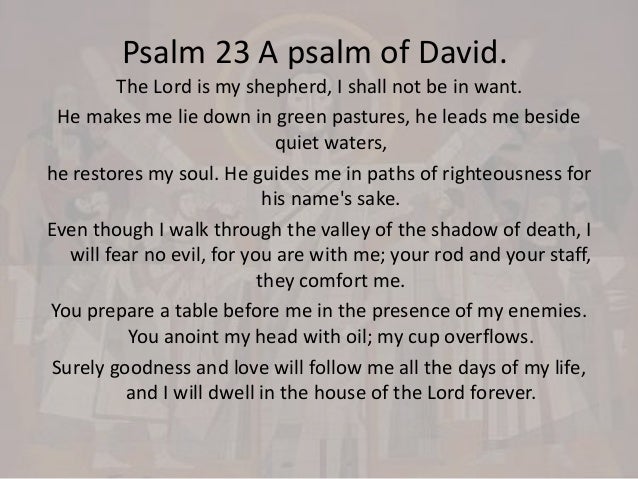 Psalm 23 A psalm of David.

The Lord is my shepherd, I shall not be in want.

He makes me lie down in green pastures, he leads me beside quiet waters,

he restores my soul. He guides me in paths of righteousness for his name's sake.

Even though I walk through the valley of the shadow of death, I will fear no evil, for you are with me; your rod and your staff, they comfort me.

You prepare a table before me in the presence of my enemies. You anoint my head with oil; my cup overflows.

Surely goodness and love will follow me all the days of my life, and I will dwell in the house of the Lord forever.